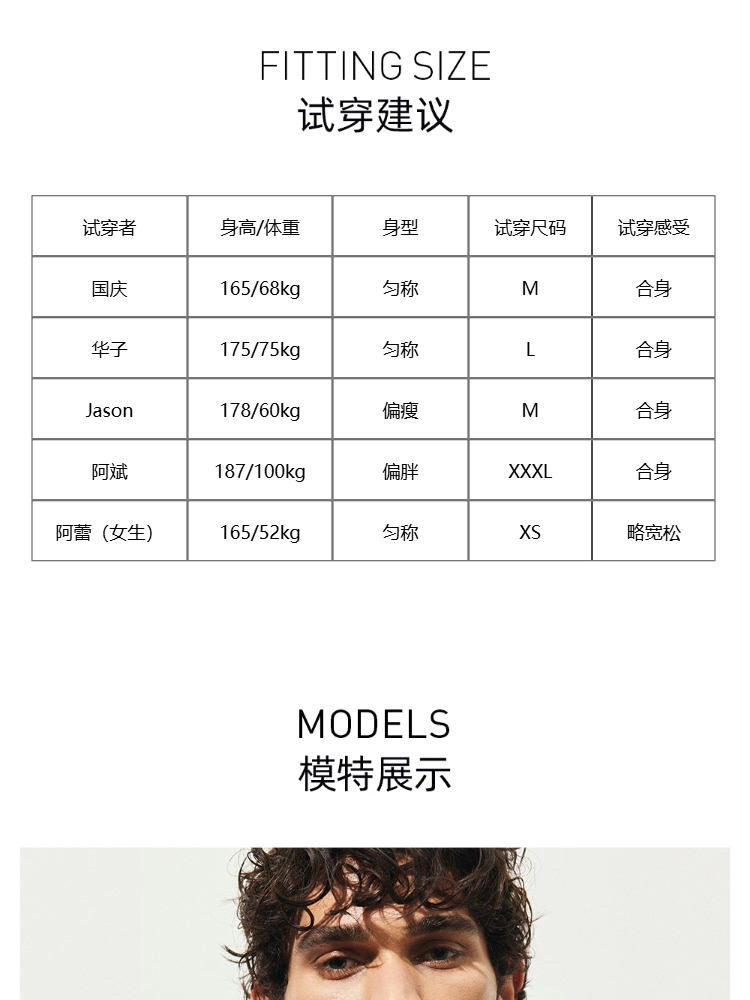 FITTING SIZE
试穿建议

| 试穿者 | 身高/体重 | 身型 | 试穿尺码 | 试穿感受 |
|---|---|---|---|---|
| 国庆 | 165/68kg | 匀称 | M | 合身 |
| 华子 | 175/75kg | 匀称 | L | 合身 |
| Jason | 178/60kg | 偏瘦 | M | 合身 |
| 阿斌 | 187/100kg | 偏胖 | XXXL | 合身 |
| 阿蕾（女生） | 165/52kg | 匀称 | XS | 略宽松 |

MODELS
模特展示